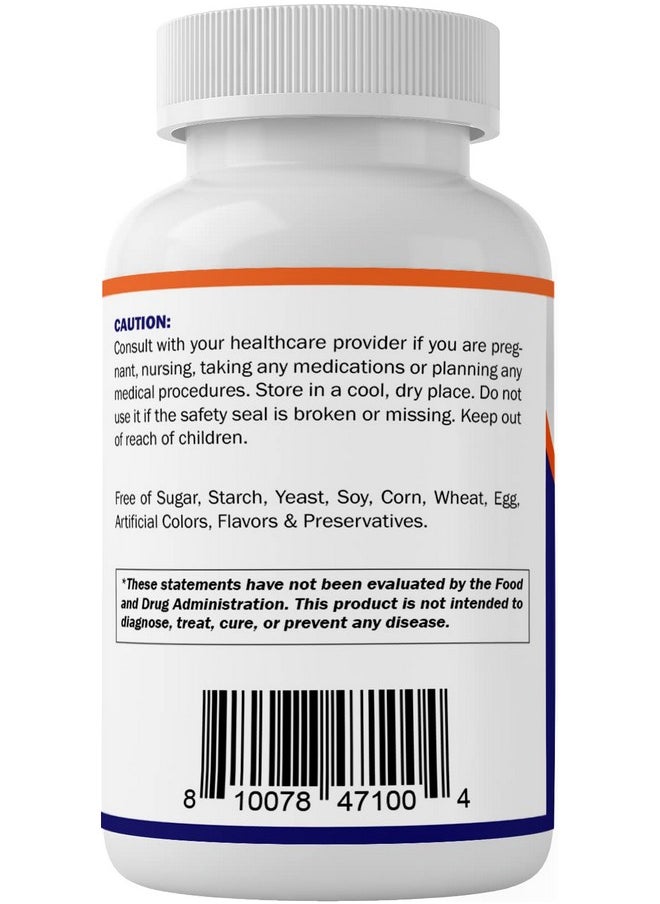 CAUTION:
Consult with your healthcare provider if you are pregnant, nursing, taking any medications or planning any medical procedures. Store in a cool, dry place. Do not use it if the safety seal is broken or missing. Keep out of reach of children.

Free of Sugar, Starch, Yeast, Soy, Corn, Wheat, Egg, Artificial Colors, Flavors & Preservatives.

*These statements have not been evaluated by the Food and Drug Administration. This product is not intended to diagnose, treat, cure, or prevent any disease.

8 10078 47100 4